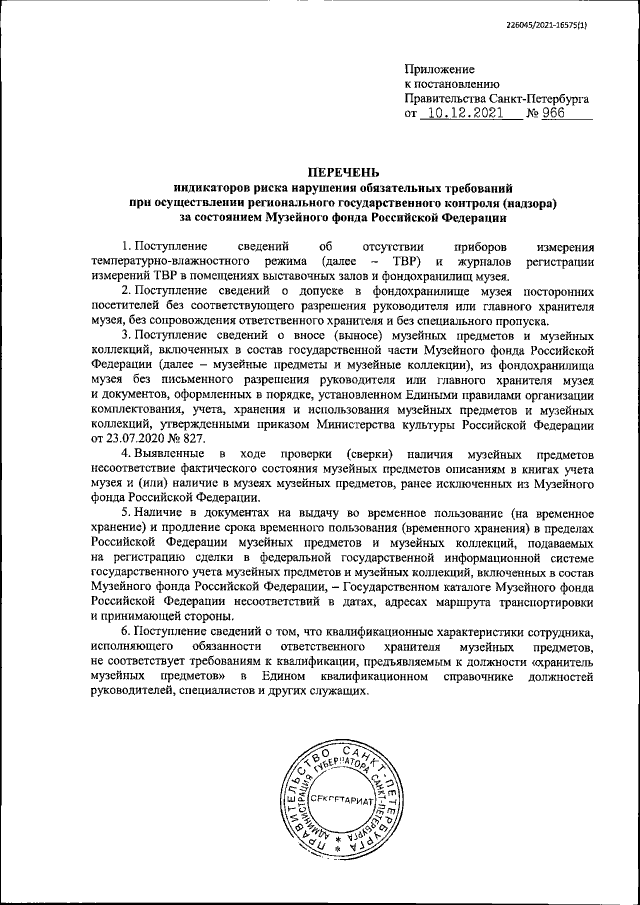 226045/2021-16575(1)

Приложение
к постановлению
Правительства Санкт-Петербурга
от 10.12.2021 № 966

ПЕРЕЧЕНЬ
индикаторов риска нарушения обязательных требований
при осуществлении регионального государственного контроля (надзора)
за состоянием Музейного фонда Российской Федерации

1. Поступление сведений об отсутствии приборов измерения температурно-влажностного режима (далее – ТВР) и журналов регистрации измерений ТВР в помещениях выставочных залов и фондохранилищ музея.

2. Поступление сведений о допуске в фондохранилище музея посторонних посетителей без соответствующего разрешения руководителя или главного хранителя музея, без сопровождения ответственного хранителя и без специального пропуска.

3. Поступление сведений о вносе (выносе) музейных предметов и музейных коллекций, включенных в состав государственной части Музейного фонда Российской Федерации (далее – музейные предметы и музейные коллекции), из фондохранилища музея без письменного разрешения руководителя или главного хранителя музея и документов, оформленных в порядке, установленном Едиными правилами организации комплектования, учета, хранения и использования музейных предметов и музейных коллекций, утвержденными приказом Министерства культуры Российской Федерации от 23.07.2020 № 827.

4. Выявленные в ходе проверки (сверки) наличия музейных предметов несоответствие фактического состояния музейных предметов описаниям в книгах учета музея и (или) наличие в музеях музейных предметов, ранее исключенных из Музейного фонда Российской Федерации.

5. Наличие в документах на выдачу во временное пользование (на временное хранение) и продление срока временного пользования (временного хранения) в пределах Российской Федерации музейных предметов и музейных коллекций, подаваемых на регистрацию сделки в федеральной государственной информационной системе государственного учета музейных предметов и музейных коллекций, включенных в состав Музейного фонда Российской Федерации, – Государственном каталоге Музейного фонда Российской Федерации несоответствий в датах, адресах маршрута транспортировки и принимающей стороны.

6. Поступление сведений о том, что квалификационные характеристики сотрудника, исполняющего обязанности ответственного хранителя музейных предметов, не соответствует требованиям к квалификации, предъявляемым к должности «хранитель музейных предметов» в Едином квалификационном справочнике должностей руководителей, специалистов и других служащих.

ПРАВИТЕЛЬСТВО САНКТ-ПЕТЕРБУРГА
АДМИНИСТРАЦИЯ ГУБЕРНАТОРА САНКТ-ПЕТЕРБУРГА
СЕКРЕТАРИАТ